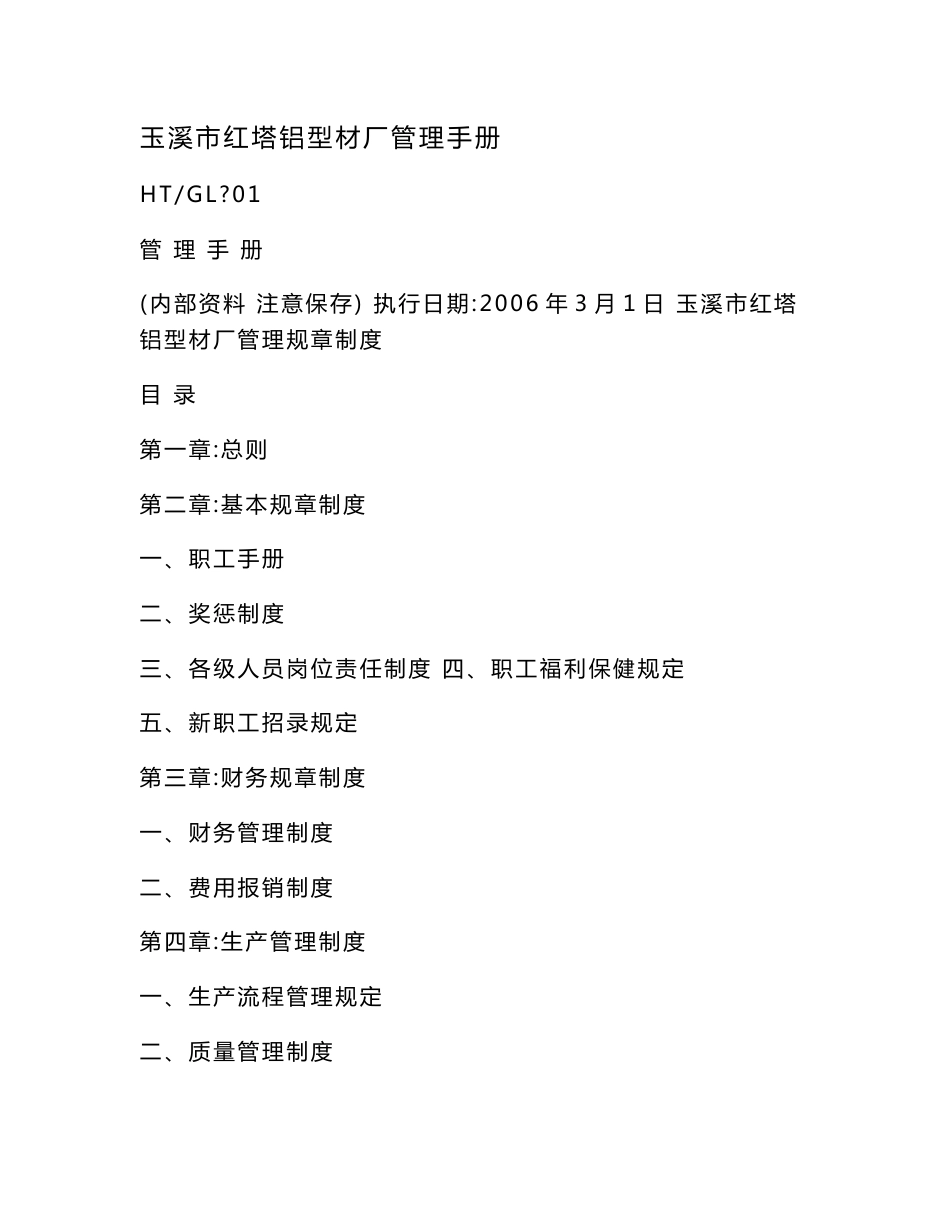 玉溪市红塔铝型材厂管理手册

HT/GL?01

管 理 手 册

(内部资料 注意保存) 执行日期:2006 年 3 月 1 日 玉溪市红塔铝型材厂管理规章制度

目 录

第一章:总则

第二章:基本规章制度

一、职工手册

二、奖惩制度

三、各级人员岗位责任制度 四、职工福利保健规定

五、新职工招录规定

第三章:财务规章制度

一、财务管理制度

二、费用报销制度

第四章:生产管理制度

一、生产流程管理规定

二、质量管理制度